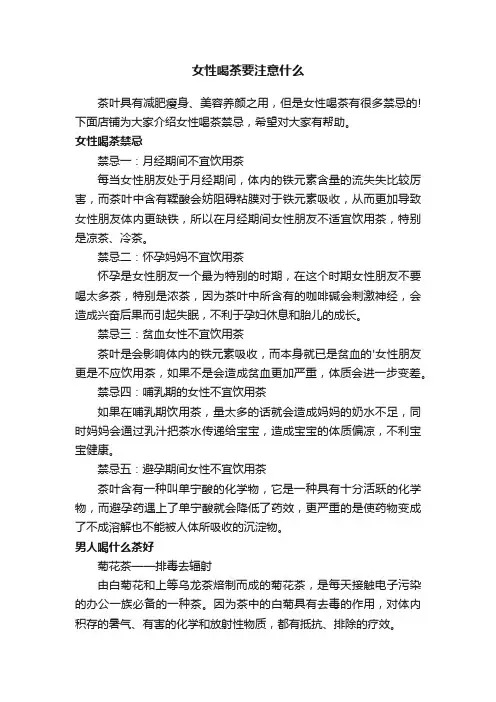 女性喝茶要注意什么

茶叶具有减肥瘦身、美容养颜之用，但是女性喝茶有很多禁忌的!下面店铺为大家介绍女性喝茶禁忌，希望对大家有帮助。

女性喝茶禁忌

禁忌一：月经期间不宜饮用茶

每当女性朋友处于月经期间，体内的铁元素含量的流失失比较厉害，而茶叶中含有鞣酸会妨阻碍粘膜对于铁元素吸收，从而更加导致女性朋友体内更缺铁，所以在月经期间女性朋友不适宜饮用茶，特别是凉茶、冷茶。

禁忌二：怀孕妈妈不宜饮用茶

怀孕是女性朋友一个最为特别的时期，在这个时期女性朋友不要喝太多茶，特别是浓茶，因为茶叶中所含有的咖啡碱会刺激神经，会造成兴奋后果而引起失眠，不利于孕妇休息和胎儿的成长。

禁忌三：贫血女性不宜饮用茶

茶叶是会影响体内的铁元素吸收，而本身就已是贫血的'女性朋友更是不应饮用茶，如果不是会造成贫血更加严重，体质会进一步变差。

禁忌四：哺乳期的女性不宜饮用茶

如果在哺乳期饮用茶，量太多的话就会造成妈妈的奶水不足，同时妈妈会通过乳汁把茶水传递给宝宝，造成宝宝的体质偏凉，不利宝宝健康。

禁忌五：避孕期间女性不宜饮用茶

茶叶含有一种叫单宁酸的化学物，它是一种具有十分活跃的化学物，而避孕药遇上了单宁酸就会降低了药效，更严重的是使药物变成了不成溶解也不能被人体所吸收的沉淀物。

男人喝什么茶好

菊花茶——排毒去辐射

由白菊花和上等乌龙茶焙制而成的菊花茶，是每天接触电子污染的办公一族必备的一种茶。因为茶中的白菊具有去毒的作用，对体内积存的暑气、有害的化学和放射性物质，都有抵抗、排除的疗效。